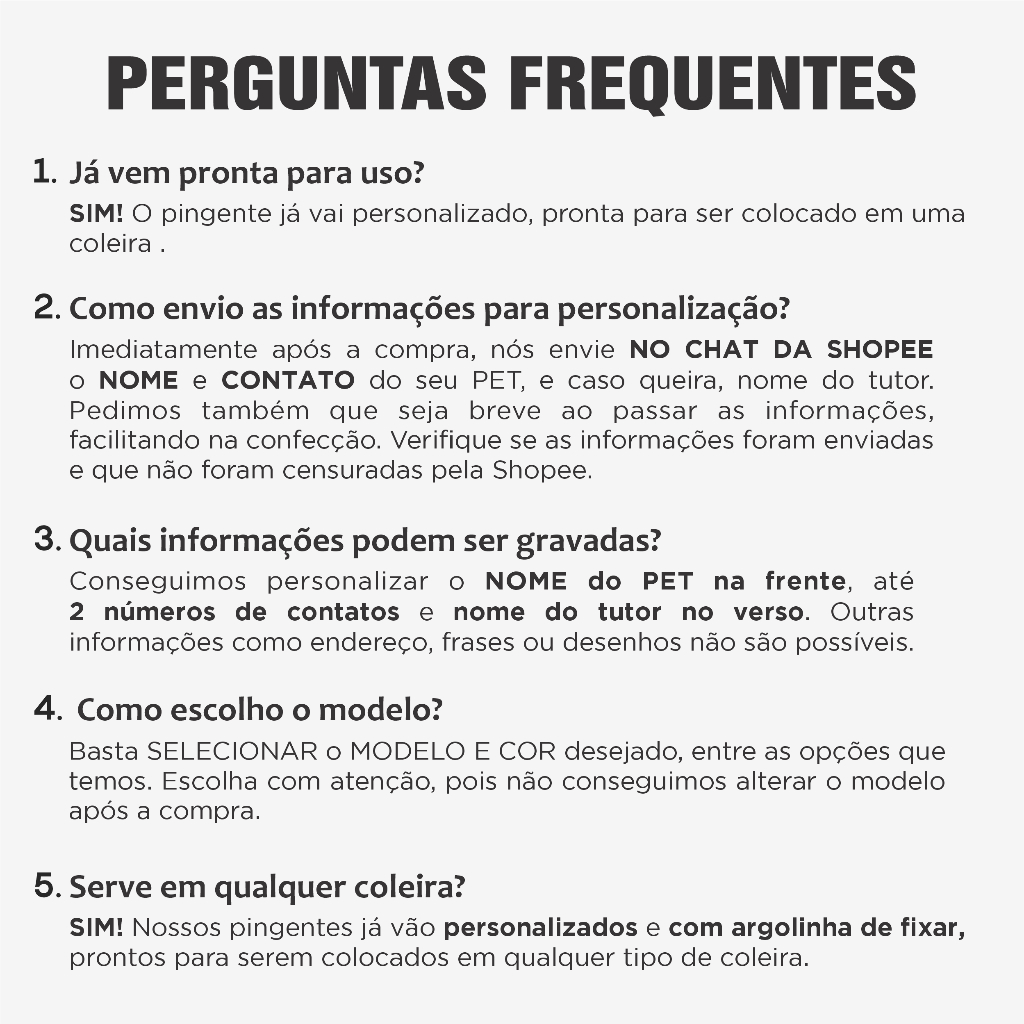 PERGUNTAS FREQUENTES

1. Já vem pronta para uso?
SIM! O pingente já vai personalizado, pronta para ser colocado em uma coleira .

2. Como envio as informações para personalização?
Imediatamente após a compra, nós envie NO CHAT DA SHOPEE o NOME e CONTATO do seu PET, e caso queira, nome do tutor. Pedimos também que seja breve ao passar as informações, facilitando na confecção. Verifique se as informações foram enviadas e que não foram censuradas pela Shopee.

3. Quais informações podem ser gravadas?
Conseguimos personalizar o NOME do PET na frente, até 2 números de contatos e nome do tutor no verso. Outras informações como endereço, frases ou desenhos não são possíveis.

4. Como escolho o modelo?
Basta SELECIONAR o MODELO E COR desejado, entre as opções que temos. Escolha com atenção, pois não conseguimos alterar o modelo após a compra.

5. Serve em qualquer coleira?
SIM! Nossos pingentes já vão personalizados e com argolinha de fixar, prontos para serem colocados em qualquer tipo de coleira.